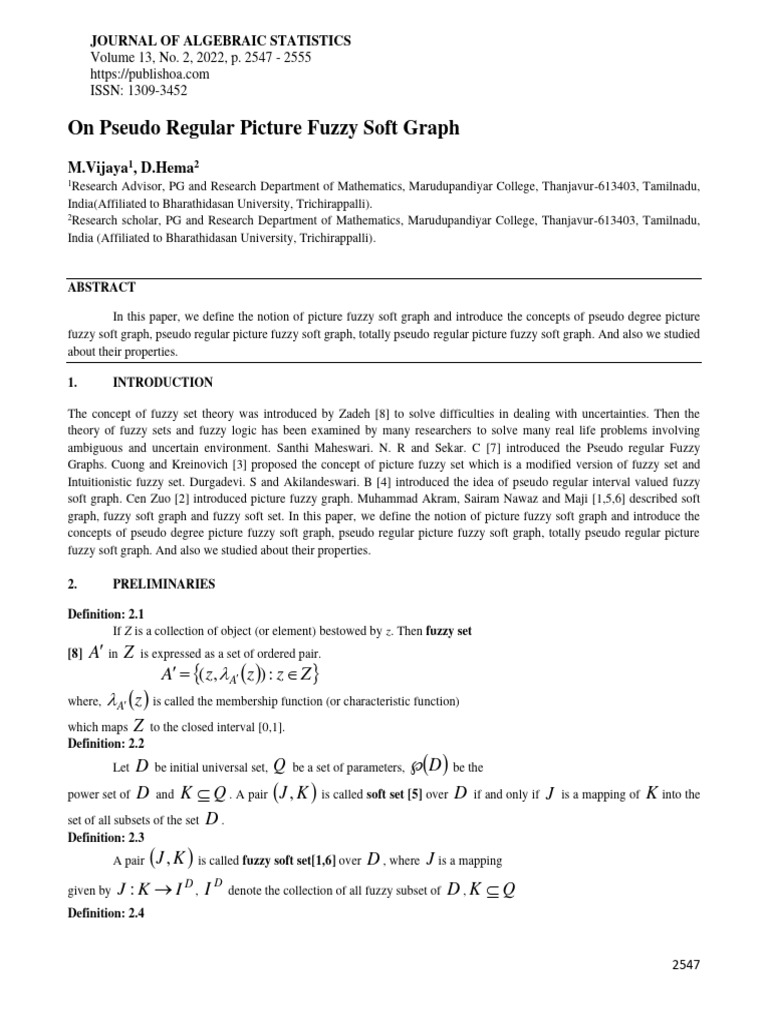 JOURNAL OF ALGEBRAIC STATISTICS
Volume 13, No. 2, 2022, p. 2547 - 2555
https://publishoa.com
ISSN: 1309-3452

On Pseudo Regular Picture Fuzzy Soft Graph

M.Vijaya$^1$, D.Hema$^2$

$^1$Research Advisor, PG and Research Department of Mathematics, Marudupandiyar College, Thanjavur-613403, Tamilnadu, India(Affiliated to Bharathidasan University, Trichirappalli).
$^2$Research scholar, PG and Research Department of Mathematics, Marudupandiyar College, Thanjavur-613403, Tamilnadu, India (Affiliated to Bharathidasan University, Trichirappalli).

ABSTRACT

In this paper, we define the notion of picture fuzzy soft graph and introduce the concepts of pseudo degree picture fuzzy soft graph, pseudo regular picture fuzzy soft graph, totally pseudo regular picture fuzzy soft graph. And also we studied about their properties.

1. INTRODUCTION

The concept of fuzzy set theory was introduced by Zadeh [8] to solve difficulties in dealing with uncertainties. Then the theory of fuzzy sets and fuzzy logic has been examined by many researchers to solve many real life problems involving ambiguous and uncertain environment. Santhi Maheswari. N. R and Sekar. C [7] introduced the Pseudo regular Fuzzy Graphs. Cuong and Kreinovich [3] proposed the concept of picture fuzzy set which is a modified version of fuzzy set and Intuitionistic fuzzy set. Durgadevi. S and Akilandeswari. B [4] introduced the idea of pseudo regular interval valued fuzzy soft graph. Cen Zuo [2] introduced picture fuzzy graph. Muhammad Akram, Sairam Nawaz and Maji [1,5,6] described soft graph, fuzzy soft graph and fuzzy soft set. In this paper, we define the notion of picture fuzzy soft graph and introduce the concepts of pseudo degree picture fuzzy soft graph, pseudo regular picture fuzzy soft graph, totally pseudo regular picture fuzzy soft graph. And also we studied about their properties.

2. PRELIMINARIES

Definition: 2.1
If $Z$ is a collection of object (or element) bestowed by $z$. Then fuzzy set [8] $A'$ in $Z$ is expressed as a set of ordered pair.
$A' = \{(z, \lambda_{A'}(z)) : z \in Z\}$
where, $\lambda_{A'}(z)$ is called the membership function (or characteristic function) which maps $Z$ to the closed interval [0,1].
Definition: 2.2
Let $D$ be initial universal set, $Q$ be a set of parameters, $\wp(D)$ be the power set of $D$ and $K \subseteq Q$. A pair $(J, K)$ is called soft set [5] over $D$ if and only if $J$ is a mapping of $K$ into the set of all subsets of the set $D$.
Definition: 2.3
A pair $(J, K)$ is called fuzzy soft set[1,6] over $D$, where $J$ is a mapping given by $J : K \to I^D$, $I^D$ denote the collection of all fuzzy subset of $D$, $K \subseteq Q$
Definition: 2.4

2547